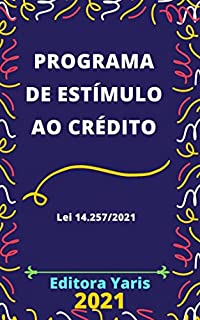 PROGRAMA DE ESTÍMULO AO CRÉDITO

Lei 14.257/2021

Editora Yaris
2021